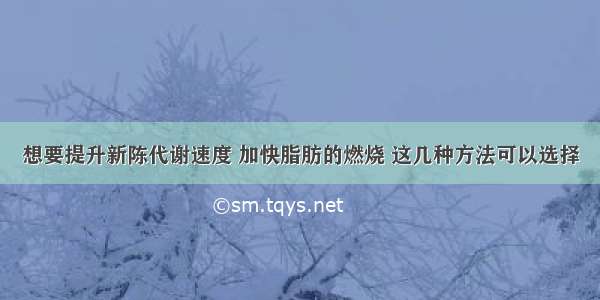 想要提升新陈代谢速度 加快脂肪的燃烧 这几种方法可以选择

©sm.tqys.net